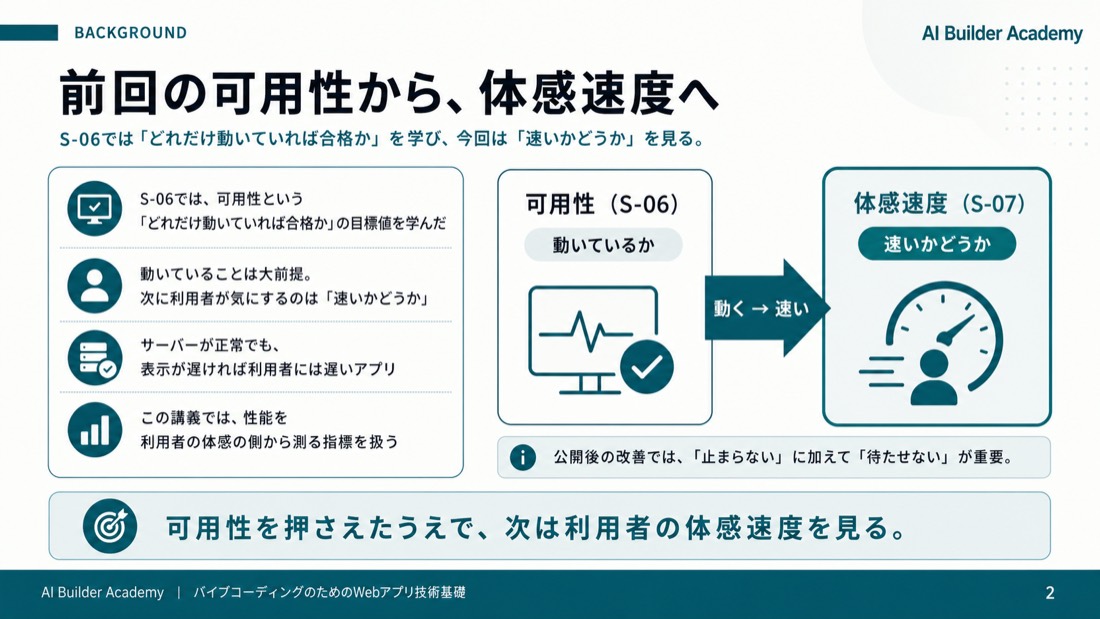 BACKGROUND

AI Builder Academy

前回の可用性から、体感速度へ

S-06では「どれだけ動いていれば合格か」を学び、今回は「速いかどうか」を見る。

S-06では、可用性という「どれだけ動いていれば合格か」の目標値を学んだ

動いていることは大前提。次に利用者が気にするのは「速いかどうか」

サーバーが正常でも、表示が遅ければ利用者には遅いアプリ

この講義では、性能を利用者の体感の側から測る指標を扱う

可用性（S-06）

動いているか

動く → 速い

体感速度（S-07）

速いかどうか

公開後の改善では、「止まらない」に加えて「待たせない」が重要。

可用性を押さえたうえで、次は利用者の体感速度を見る。

AI Builder Academy | バイブコーディングのためのWebアプリ技術基礎

2